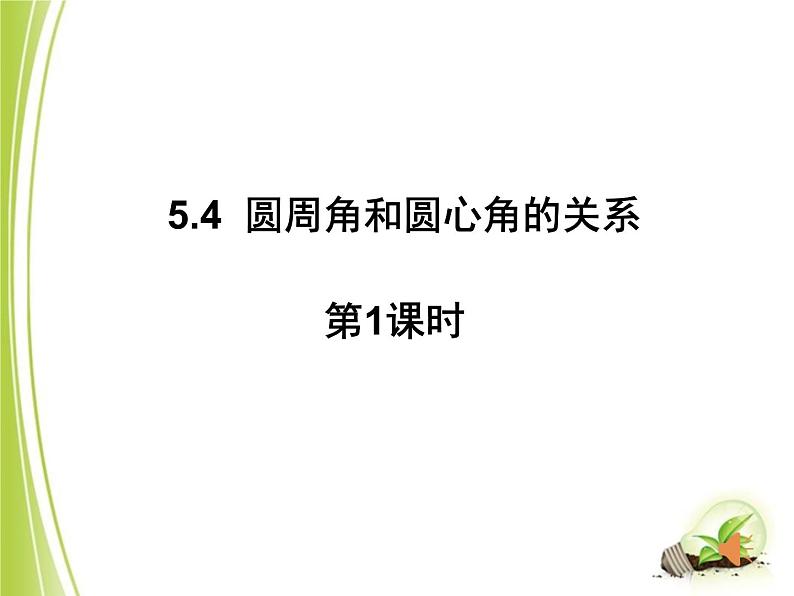 5.4 圆周角和圆心角的关系

第1课时